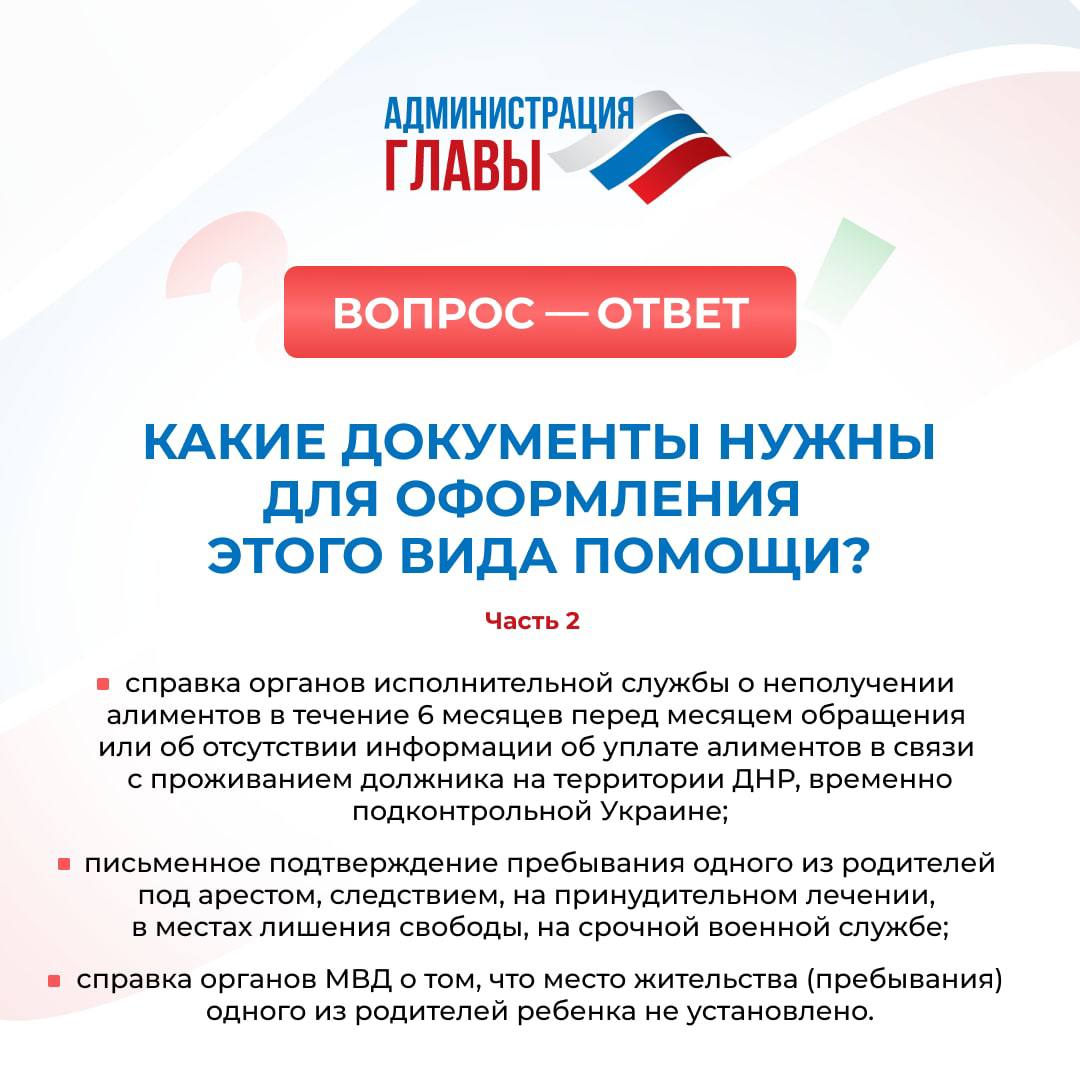 АДМИНИСТРАЦИЯ
ГЛАВЫ

ВОПРОС — ОТВЕТ

КАКИЕ ДОКУМЕНТЫ НУЖНЫ ДЛЯ ОФОРМЛЕНИЯ ЭТОГО ВИДА ПОМОЩИ?

Часть 2

• справка органов исполнительной службы о неполучении алиментов в течение 6 месяцев перед месяцем обращения или об отсутствии информации об уплате алиментов в связи с проживанием должника на территории ДНР, временно подконтрольной Украине;

• письменное подтверждение пребывания одного из родителей под арестом, следствием, на принудительном лечении, в местах лишения свободы, на срочной военной службе;

• справка органов МВД о том, что место жительства (пребывания) одного из родителей ребенка не установлено.